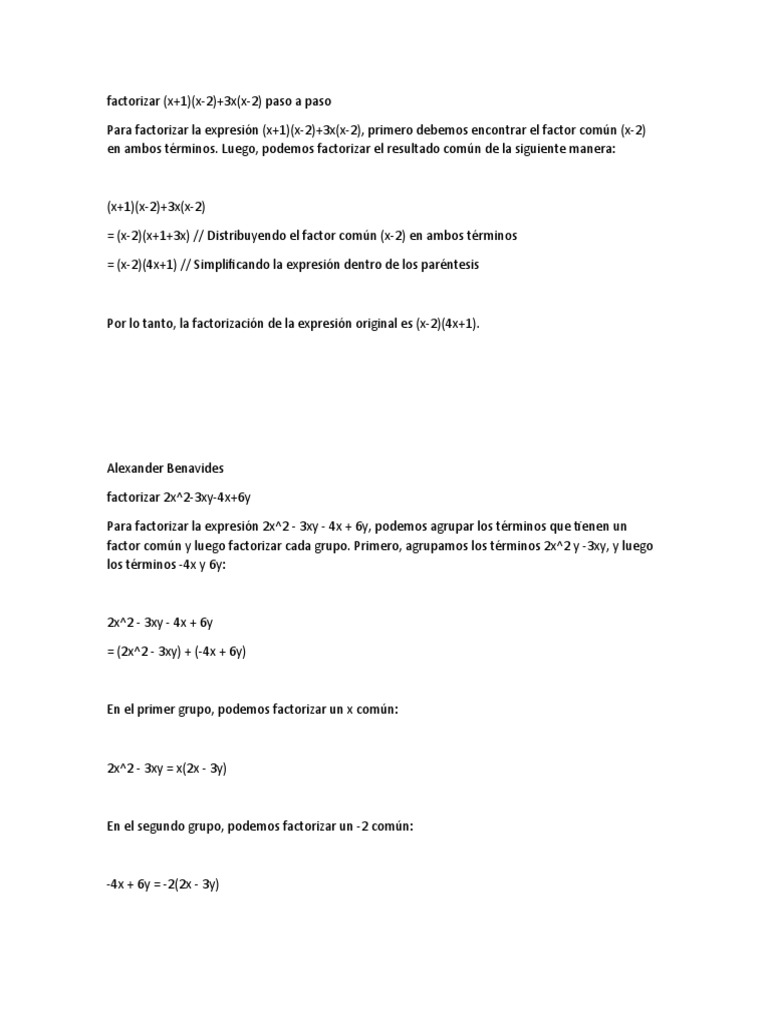 factorizar (x+1)(x-2)+3x(x-2) paso a paso

Para factorizar la expresión (x+1)(x-2)+3x(x-2), primero debemos encontrar el factor común (x-2) en ambos términos. Luego, podemos factorizar el resultado común de la siguiente manera:

(x+1)(x-2)+3x(x-2)

= (x-2)(x+1+3x) // Distribuyendo el factor común (x-2) en ambos términos

= (x-2)(4x+1) // Simplificando la expresión dentro de los paréntesis

Por lo tanto, la factorización de la expresión original es (x-2)(4x+1).

Alexander Benavides

factorizar 2x^2-3xy-4x+6y

Para factorizar la expresión 2x^2 - 3xy - 4x + 6y, podemos agrupar los términos que tienen un factor común y luego factorizar cada grupo. Primero, agrupamos los términos 2x^2 y -3xy, y luego los términos -4x y 6y:

2x^2 - 3xy - 4x + 6y

= (2x^2 - 3xy) + (-4x + 6y)

En el primer grupo, podemos factorizar un x común:

2x^2 - 3xy = x(2x - 3y)

En el segundo grupo, podemos factorizar un -2 común:

-4x + 6y = -2(2x - 3y)